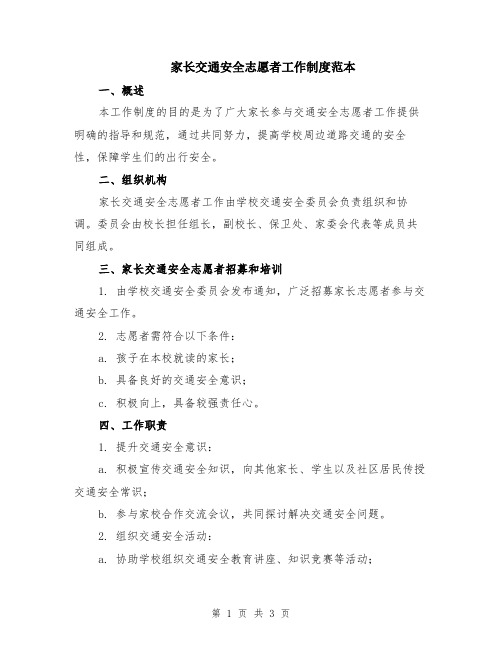 家长交通安全志愿者工作制度范本

一、概述

本工作制度的目的是为了广大家长参与交通安全志愿者工作提供明确的指导和规范，通过共同努力，提高学校周边道路交通的安全性，保障学生们的出行安全。

二、组织机构

家长交通安全志愿者工作由学校交通安全委员会负责组织和协调。委员会由校长担任组长，副校长、保卫处、家委会代表等成员共同组成。

三、家长交通安全志愿者招募和培训

1. 由学校交通安全委员会发布通知，广泛招募家长志愿者参与交通安全工作。

2. 志愿者需符合以下条件：

a. 孩子在本校就读的家长；

b. 具备良好的交通安全意识；

c. 积极向上，具备较强责任心。

四、工作职责

1. 提升交通安全意识：

a. 积极宣传交通安全知识，向其他家长、学生以及社区居民传授交通安全常识；

b. 参与家校合作交流会议，共同探讨解决交通安全问题。

2. 组织交通安全活动：

a. 协助学校组织交通安全教育讲座、知识竞赛等活动；

第 1 页 共 3 页